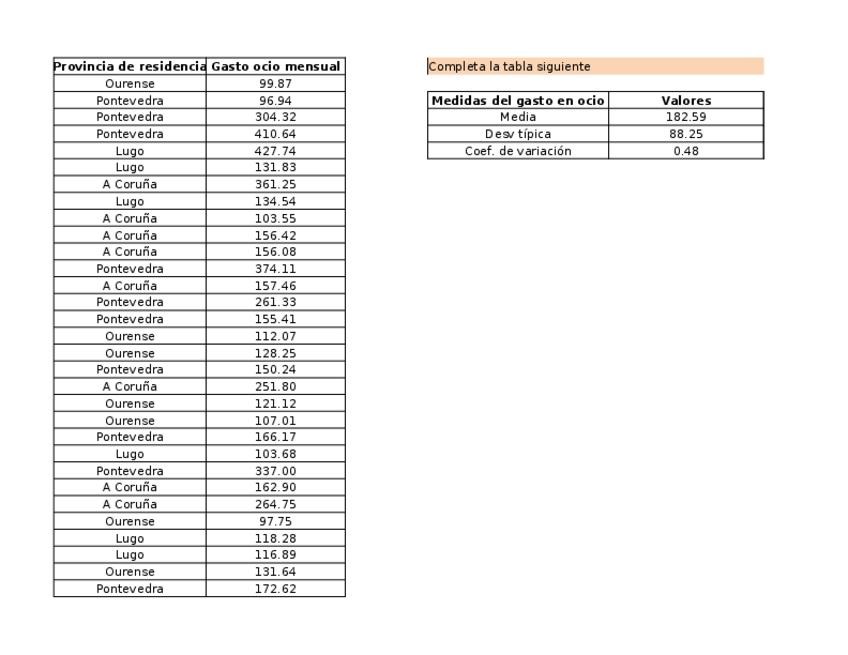 | Provincia de residencia | Gasto ocio mensual |
|---|---|
| Ourense | 99.87 |
| Pontevedra | 96.94 |
| Pontevedra | 304.32 |
| Pontevedra | 410.64 |
| Lugo | 427.74 |
| Lugo | 131.83 |
| A Coruña | 361.25 |
| Lugo | 134.54 |
| A Coruña | 103.55 |
| A Coruña | 156.42 |
| A Coruña | 156.08 |
| Pontevedra | 374.11 |
| A Coruña | 157.46 |
| Pontevedra | 261.33 |
| Pontevedra | 155.41 |
| Ourense | 112.07 |
| Ourense | 128.25 |
| Pontevedra | 150.24 |
| A Coruña | 251.80 |
| Ourense | 121.12 |
| Ourense | 107.01 |
| Pontevedra | 166.17 |
| Lugo | 103.68 |
| Pontevedra | 337.00 |
| A Coruña | 162.90 |
| A Coruña | 264.75 |
| Ourense | 97.75 |
| Lugo | 118.28 |
| Lugo | 116.89 |
| Ourense | 131.64 |
| Pontevedra | 172.62 |

Completa la tabla siguiente

| Medidas del gasto en ocio | Valores |
|---|---|
| Media | 182.59 |
| Desv típica | 88.25 |
| Coef. de variación | 0.48 |